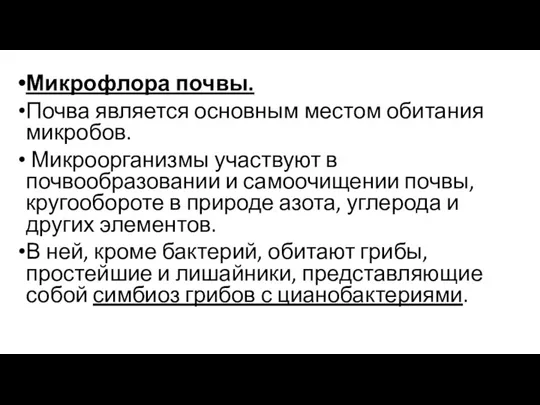 •Микрофлора почвы.

•Почва является основным местом обитания микробов.

• Микроорганизмы участвуют в почвообразовании и самоочищении почвы, кругообороте в природе азота, углерода и других элементов.

•В ней, кроме бактерий, обитают грибы, простейшие и лишайники, представляющие собой симбиоз грибов с цианобактериями.